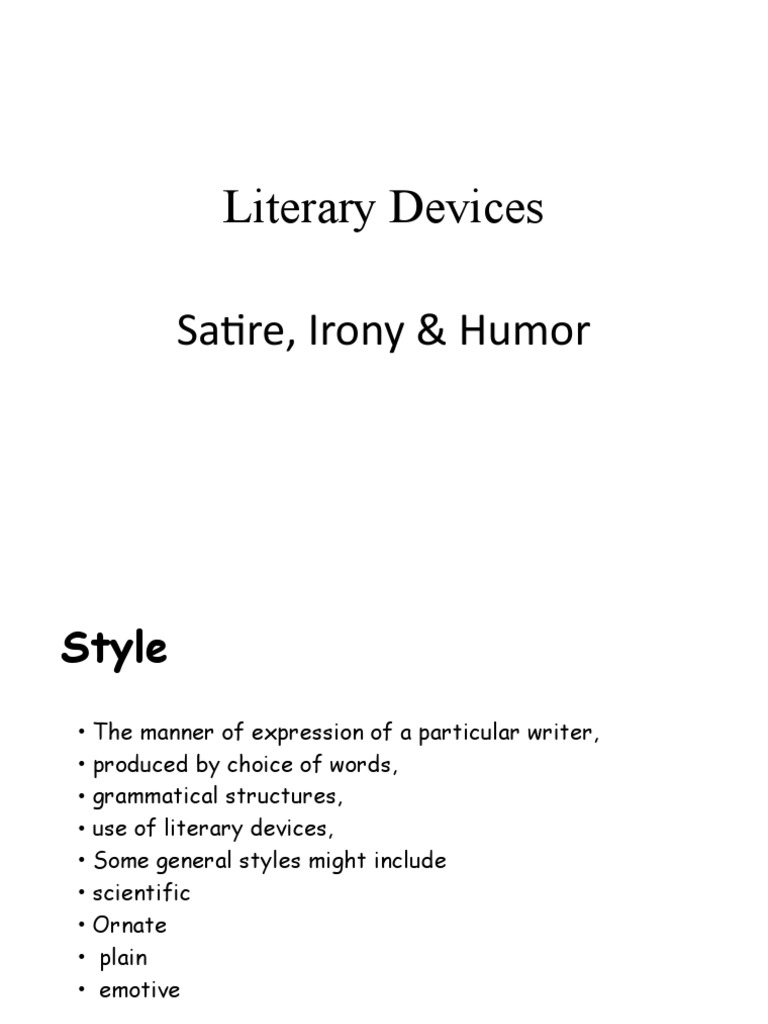 Literary Devices

Satire, Irony & Humor

Style

• The manner of expression of a particular writer,
• produced by choice of words,
• grammatical structures,
• use of literary devices,
• Some general styles might include
• scientific
• Ornate
• plain
• emotive